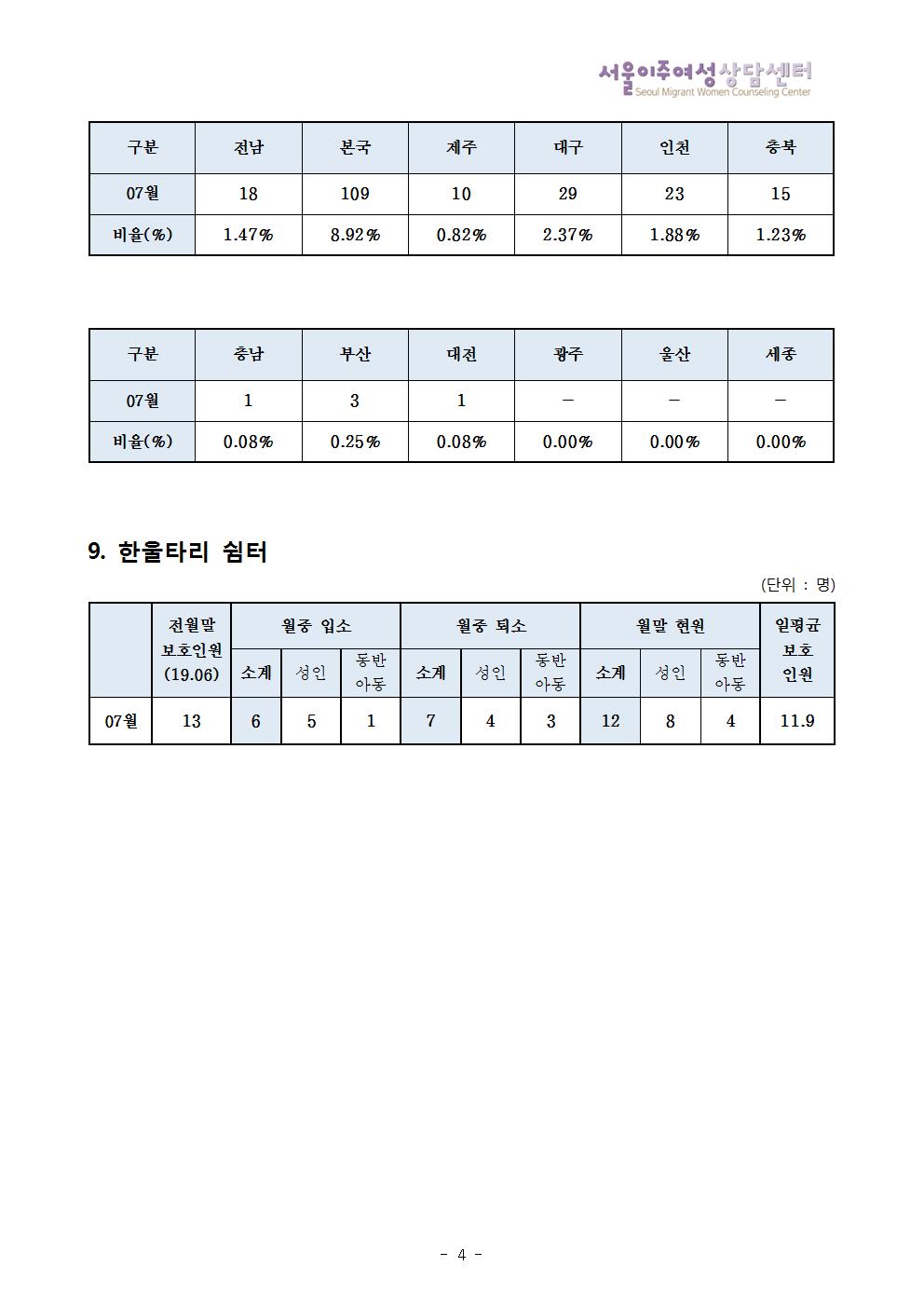 서울이주여성상담센터
Seoul Migrant Women Counseling Center

| 구분 | 전남 | 본국 | 제주 | 대구 | 인천 | 충북 |
|---|---|---|---|---|---|---|
| 07월 | 18 | 109 | 10 | 29 | 23 | 15 |
| 비율(%) | 1.47% | 8.92% | 0.82% | 2.37% | 1.88% | 1.23% |

| 구분 | 충남 | 부산 | 대전 | 광주 | 울산 | 세종 |
|---|---|---|---|---|---|---|
| 07월 | 1 | 3 | 1 | - | - | - |
| 비율(%) | 0.08% | 0.25% | 0.08% | 0.00% | 0.00% | 0.00% |

9. 한울타리 쉼터

(단위 : 명)

| | 전월말 보호인원 (19.06) | 월중 입소 | | | 월중 퇴소 | | | 월말 현원 | | | 일평균 보호 인원 |
|---|---|---|---|---|---|---|---|---|---|---|---|
| | | 소계 | 성인 | 동반 아동 | 소계 | 성인 | 동반 아동 | 소계 | 성인 | 동반 아동 | |
| 07월 | 13 | 6 | 5 | 1 | 7 | 4 | 3 | 12 | 8 | 4 | 11.9 |

- 4 -